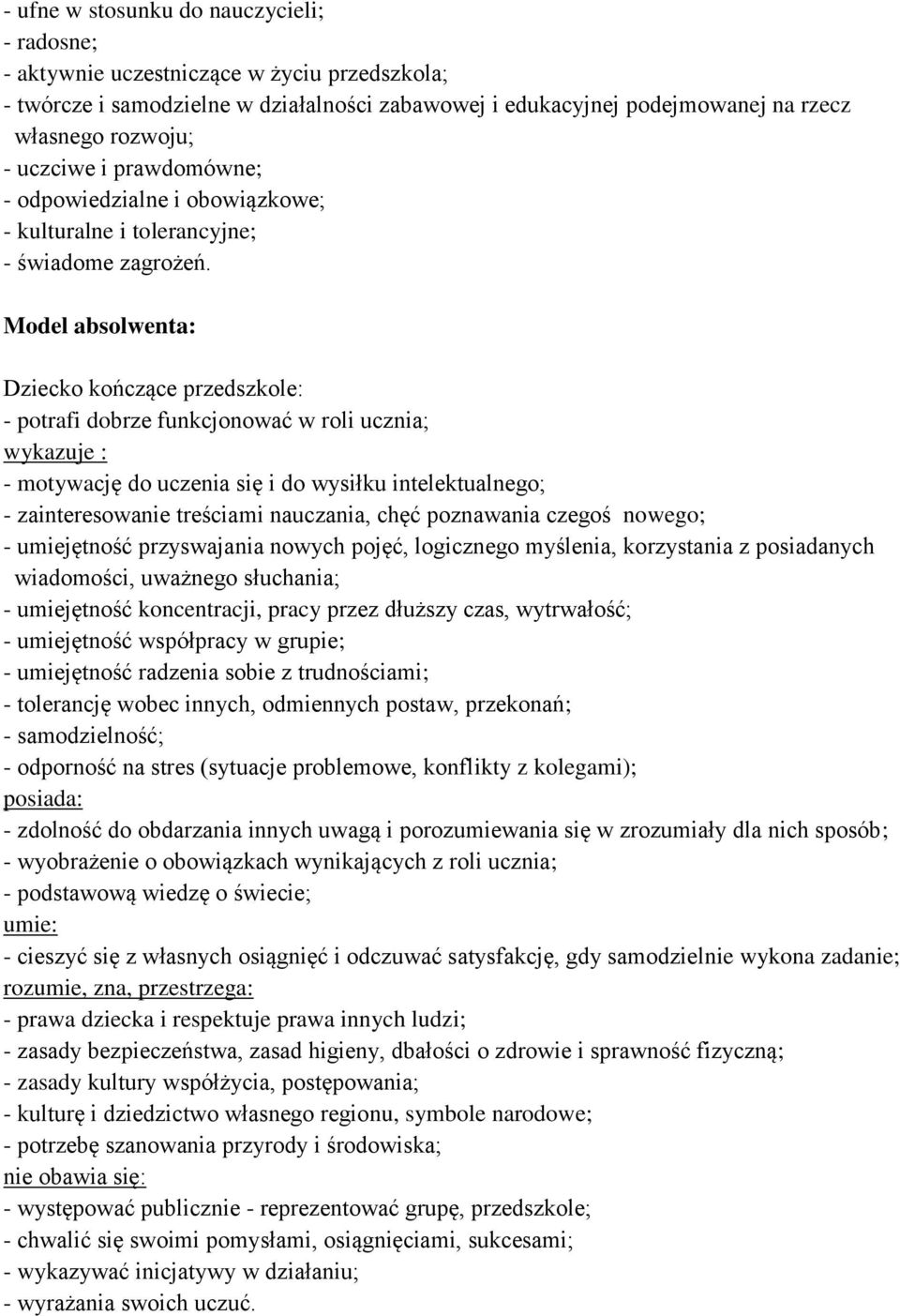 - ufne w stosunku do nauczycieli;
- radosne;
- aktywnie uczestniczące w życiu przedszkola;
- twórcze i samodzielne w działalności zabawowej i edukacyjnej podejmowanej na rzecz własnego rozwoju;
- uczciwe i prawdomówne;
- odpowiedzialne i obowiązkowe;
- kulturalne i tolerancyjne;
- świadome zagrożeń.

Model absolwenta:

Dziecko kończące przedszkole:
- potrafi dobrze funkcjonować w roli ucznia;
wykazuje :
- motywację do uczenia się i do wysiłku intelektualnego;
- zainteresowanie treściami nauczania, chęć poznawania czegoś nowego;
- umiejętność przyswajania nowych pojęć, logicznego myślenia, korzystania z posiadanych wiadomości, uważnego słuchania;
- umiejętność koncentracji, pracy przez dłuższy czas, wytrwałość;
- umiejętność współpracy w grupie;
- umiejętność radzenia sobie z trudnościami;
- tolerancję wobec innych, odmiennych postaw, przekonań;
- samodzielność;
- odporność na stres (sytuacje problemowe, konflikty z kolegami);
posiada:
- zdolność do obdarzania innych uwagą i porozumiewania się w zrozumiały dla nich sposób;
- wyobrażenie o obowiązkach wynikających z roli ucznia;
- podstawową wiedzę o świecie;
umie:
- cieszyć się z własnych osiągnięć i odczuwać satysfakcję, gdy samodzielnie wykona zadanie;
rozumie, zna, przestrzega:
- prawa dziecka i respektuje prawa innych ludzi;
- zasady bezpieczeństwa, zasad higieny, dbałości o zdrowie i sprawność fizyczną;
- zasady kultury współżycia, postępowania;
- kulturę i dziedzictwo własnego regionu, symbole narodowe;
- potrzebę szanowania przyrody i środowiska;
nie obawia się:
- występować publicznie - reprezentować grupę, przedszkole;
- chwalić się swoimi pomysłami, osiągnięciami, sukcesami;
- wykazywać inicjatywy w działaniu;
- wyrażania swoich uczuć.